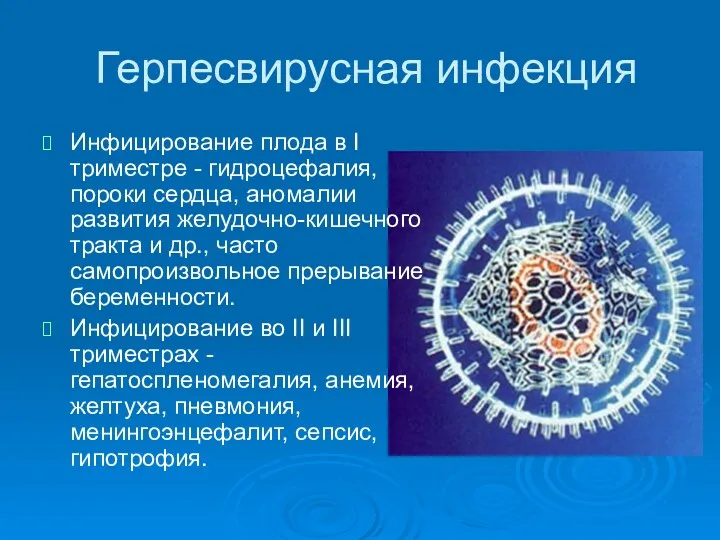 Герпесвирусная инфекция

Инфицирование плода в I триместре - гидроцефалия, пороки сердца, аномалии развития желудочно-кишечного тракта и др., часто самопроизвольное прерывание беременности.

Инфицирование во II и III триместрах - гепатоспленомегалия, анемия, желтуха, пневмония, менингоэнцефалит, сепсис, гипотрофия.